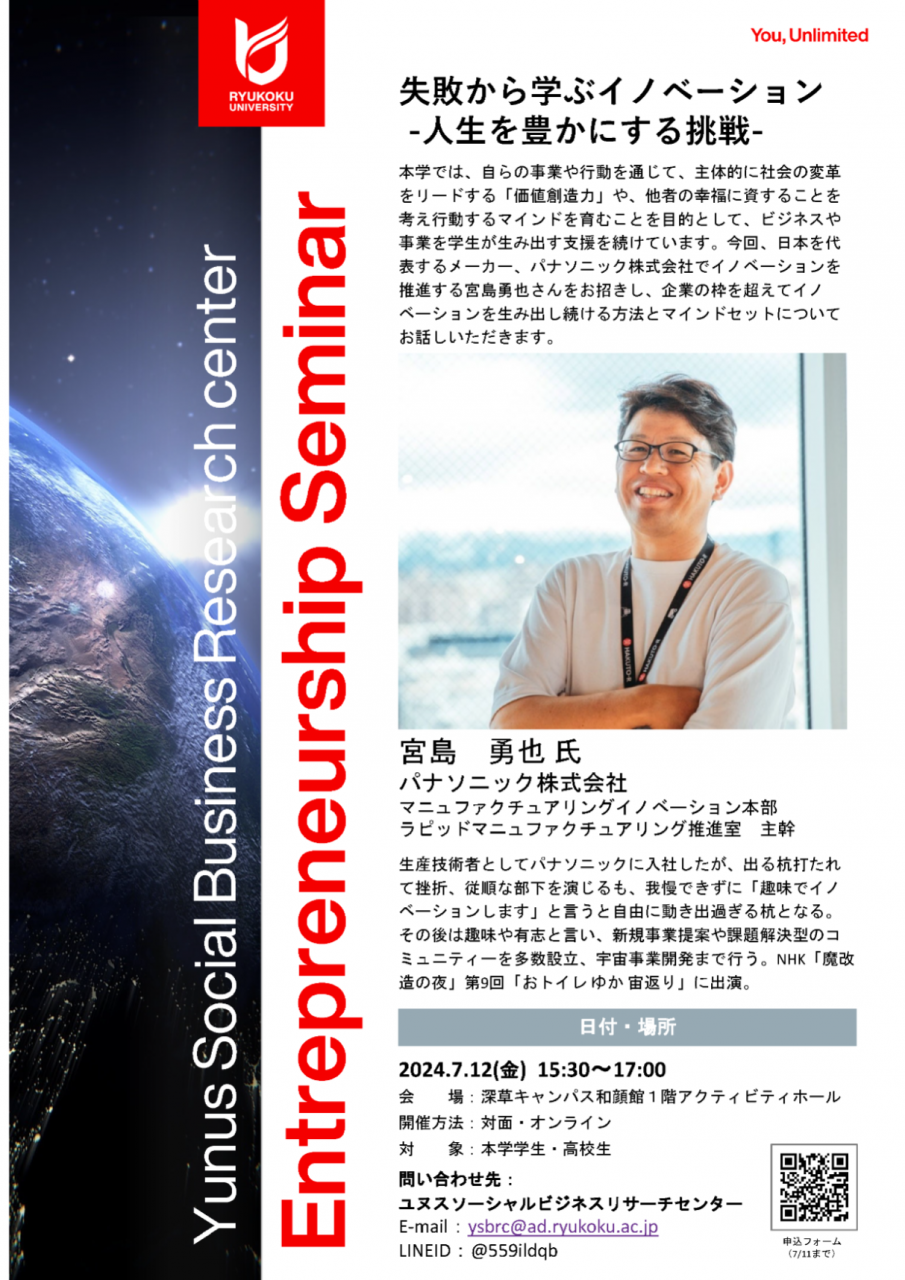 RYUKOKU UNIVERSITY

You, Unlimited

Yunus Social Business Research center

Entrepreneurship Seminar

失敗から学ぶイノベーション
-人生を豊かにする挑戦-

本学では、自らの事業や行動を通じて、主体的に社会の変革をリードする「価値創造力」や、他者の幸福に資することを考え行動するマインドを育むことを目的として、ビジネスや事業を学生が生み出す支援を続けています。今回、日本を代表するメーカー、パナソニック株式会社でイノベーションを推進する宮島勇也さんをお招きし、企業の枠を超えてイノベーションを生み出し続ける方法とマインドセットについてお話しいただきます。

宮島 勇也 氏
パナソニック株式会社
マニュファクチュアリングイノベーション本部
ラピッドマニュファクチュアリング推進室 主幹

生産技術者としてパナソニックに入社したが、出る杭打たれて挫折、従順な部下を演じるも、我慢できずに「趣味でイノベーションします」と言うと自由に動き出過ぎる杭となる。その後は趣味や有志と言い、新規事業提案や課題解決型のコミュニティーを多数設立、宇宙事業開発まで行う。NHK「魔改造の夜」第9回「おトイレゆか 宙返り」に出演。

日付・場所

2024.7.12(金) 15:30〜17:00
会 場：深草キャンパス和顔館1階アクティビティホール
開催方法：対面・オンライン
対 象：本学学生・高校生

問い合わせ先：
ユヌスソーシャルビジネスリサーチセンター
E-mail：ysbrc@ad.ryukoku.ac.jp
LINEID：@559ildqb

申込フォーム
（7/11まで）